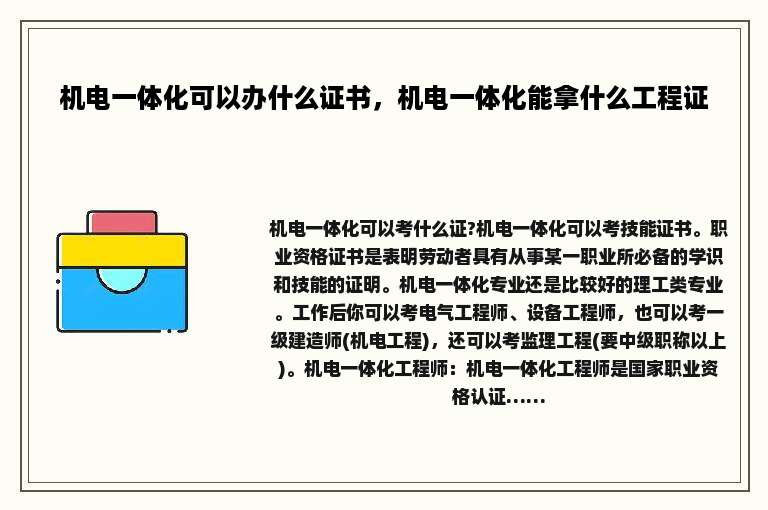 机电一体化可以办什么证书，机电一体化能拿什么工程证

机电一体化可以考什么证?机电一体化可以考技能证书。职业资格证书是表明劳动者具有从事某一职业所必备的学识和技能的证明。机电一体化专业还是比较好的理工类专业。工作后你可以考电气工程师、设备工程师，也可以考一级建造师(机电工程)，还可以考监理工程(要中级职称以上)。机电一体化工程师：机电一体化工程师是国家职业资格认证……